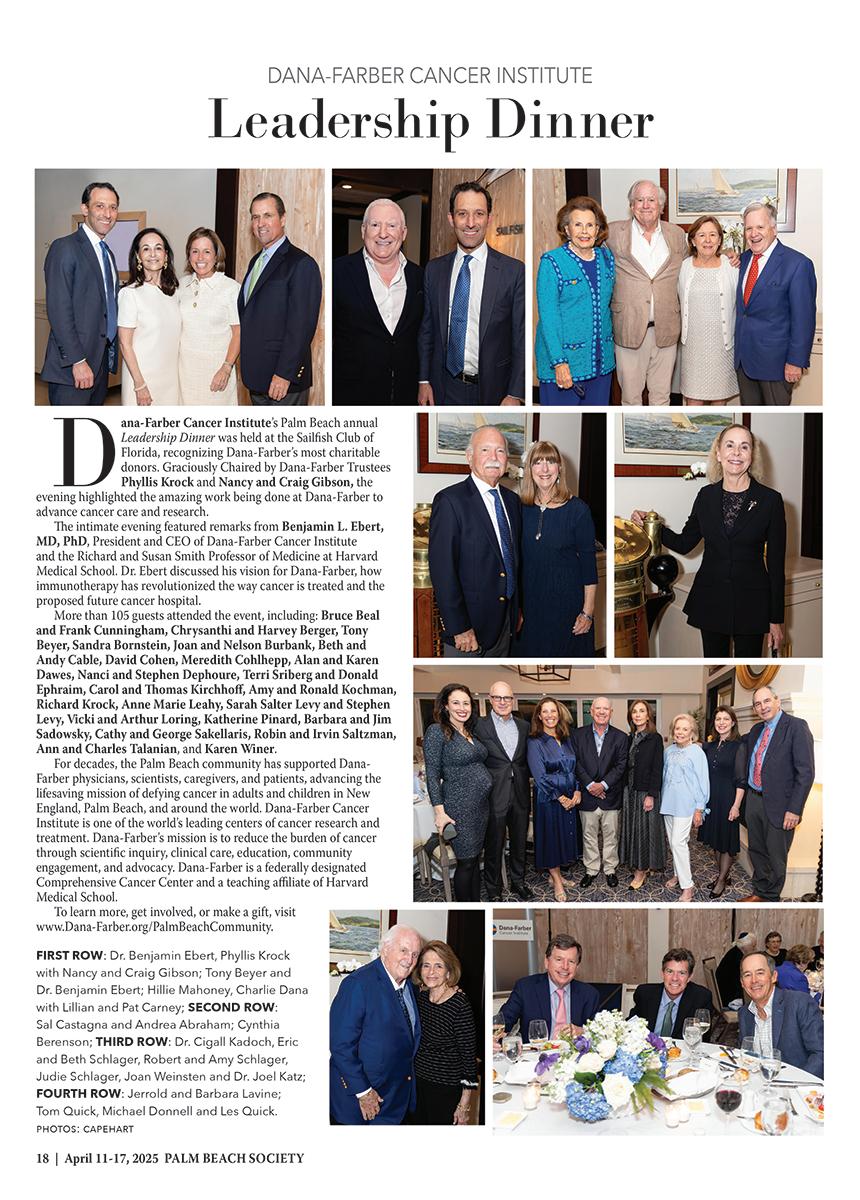 DANA-FARBER CANCER INSTITUTE
Leadership Dinner

SAILFISH

Dana-Farber Cancer Institute's Palm Beach annual Leadership Dinner was held at the Sailfish Club of Florida, recognizing Dana-Farber's most charitable donors. Graciously Chaired by Dana-Farber Trustees Phyllis Krock and Nancy and Craig Gibson, the evening highlighted the amazing work being done at Dana-Farber to advance cancer care and research.

The intimate evening featured remarks from Benjamin L. Ebert, MD, PhD, President and CEO of Dana-Farber Cancer Institute and the Richard and Susan Smith Professor of Medicine at Harvard Medical School. Dr. Ebert discussed his vision for Dana-Farber, how immunotherapy has revolutionized the way cancer is treated and the proposed future cancer hospital.

More than 105 guests attended the event, including: Bruce Beal and Frank Cunningham, Chrysanthi and Harvey Berger, Tony Beyer, Sandra Bornstein, Joan and Nelson Burbank, Beth and Andy Cable, David Cohen, Meredith Cohlhepp, Alan and Karen Dawes, Nanci and Stephen Dephoure, Terri Sriberg and Donald Ephraim, Carol and Thomas Kirchhoff, Amy and Ronald Kochman, Richard Krock, Anne Marie Leahy, Sarah Salter Levy and Stephen Levy, Vicki and Arthur Loring, Katherine Pinard, Barbara and Jim Sadowsky, Cathy and George Sakellaris, Robin and Irvin Saltzman, Ann and Charles Talanian, and Karen Winer.

For decades, the Palm Beach community has supported Dana-Farber physicians, scientists, caregivers, and patients, advancing the lifesaving mission of defying cancer in adults and children in New England, Palm Beach, and around the world. Dana-Farber Cancer Institute is one of the world's leading centers of cancer research and treatment. Dana-Farber's mission is to reduce the burden of cancer through scientific inquiry, clinical care, education, community engagement, and advocacy. Dana-Farber is a federally designated Comprehensive Cancer Center and a teaching affiliate of Harvard Medical School.

To learn more, get involved, or make a gift, visit www.Dana-Farber.org/PalmBeachCommunity.

FIRST ROW: Dr. Benjamin Ebert, Phyllis Krock with Nancy and Craig Gibson; Tony Beyer and Dr. Benjamin Ebert; Hillie Mahoney, Charlie Dana with Lillian and Pat Carney; SECOND ROW: Sal Castagna and Andrea Abraham; Cynthia Berenson; THIRD ROW: Dr. Cigall Kadoch, Eric and Beth Schlager, Robert and Amy Schlager, Judie Schlager, Joan Weinsten and Dr. Joel Katz; FOURTH ROW: Jerrold and Barbara Lavine; Tom Quick, Michael Donnell and Les Quick.
PHOTOS: CAPEHART

Dana-Farber Cancer Institute

18 | April 11-17, 2025 PALM BEACH SOCIETY